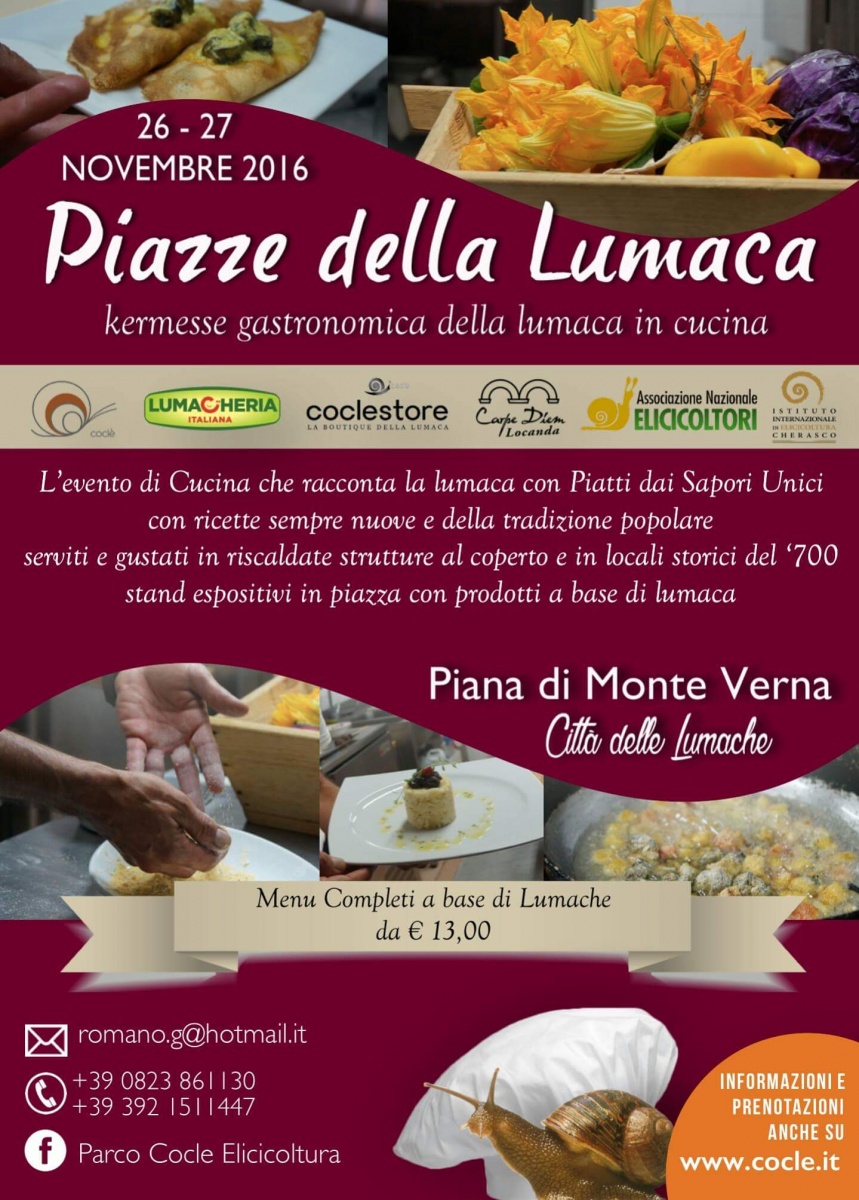 26 - 27
NOVEMBRE 2016

Piazze della Lumaca

kermesse gastronomica della lumaca in cucina

coclè

LUMACHERIA ITALIANA

coclestore
LA BOUTIQUE DELLA LUMACA

Carpe Diem Locanda

Associazione Nazionale ELICICOLTORI

ISTITUTO INTERNAZIONALE DI ELICICOLTURA CHERASCO

L'evento di Cucina che racconta la lumaca con Piatti dai Sapori Unici con ricette sempre nuove e della tradizione popolare serviti e gustati in riscaldate strutture al coperto e in locali storici del '700 stand espositivi in piazza con prodotti a base di lumaca

Piana di Monte Verna
Città delle Lumache

Menu Completi a base di Lumache
da € 13,00

romano.g@hotmail.it

+39 0823 861130
+39 392 1511447

Parco Cocle Elicicoltura

INFORMAZIONI E PRENOTAZIONI ANCHE SU
www.cocle.it